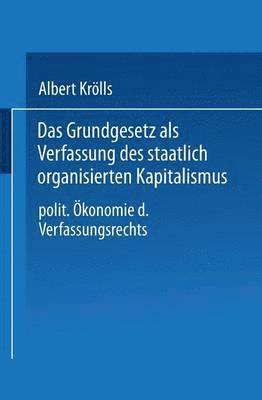 Albert Krölls

Das Grundgesetz als Verfassung des staatlich organisierten Kapitalismus

polit. Ökonomie d. Verfassungsrechts